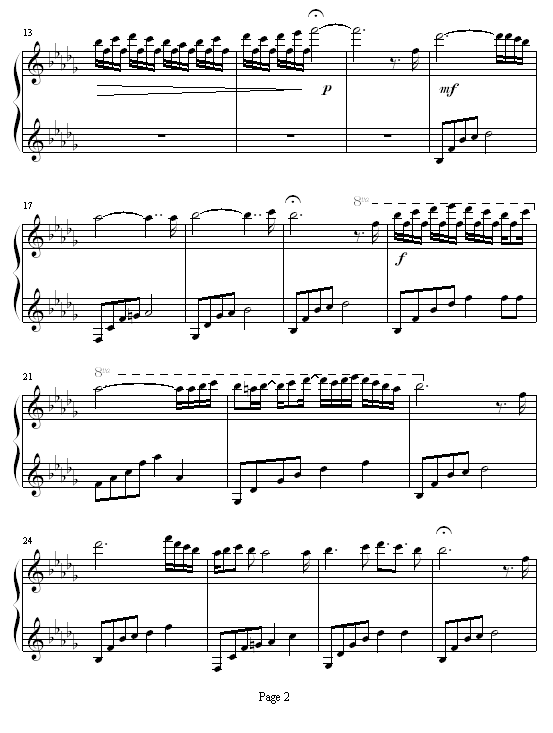 13

p

mf

17

8va

f

21

8va

24

Page 2